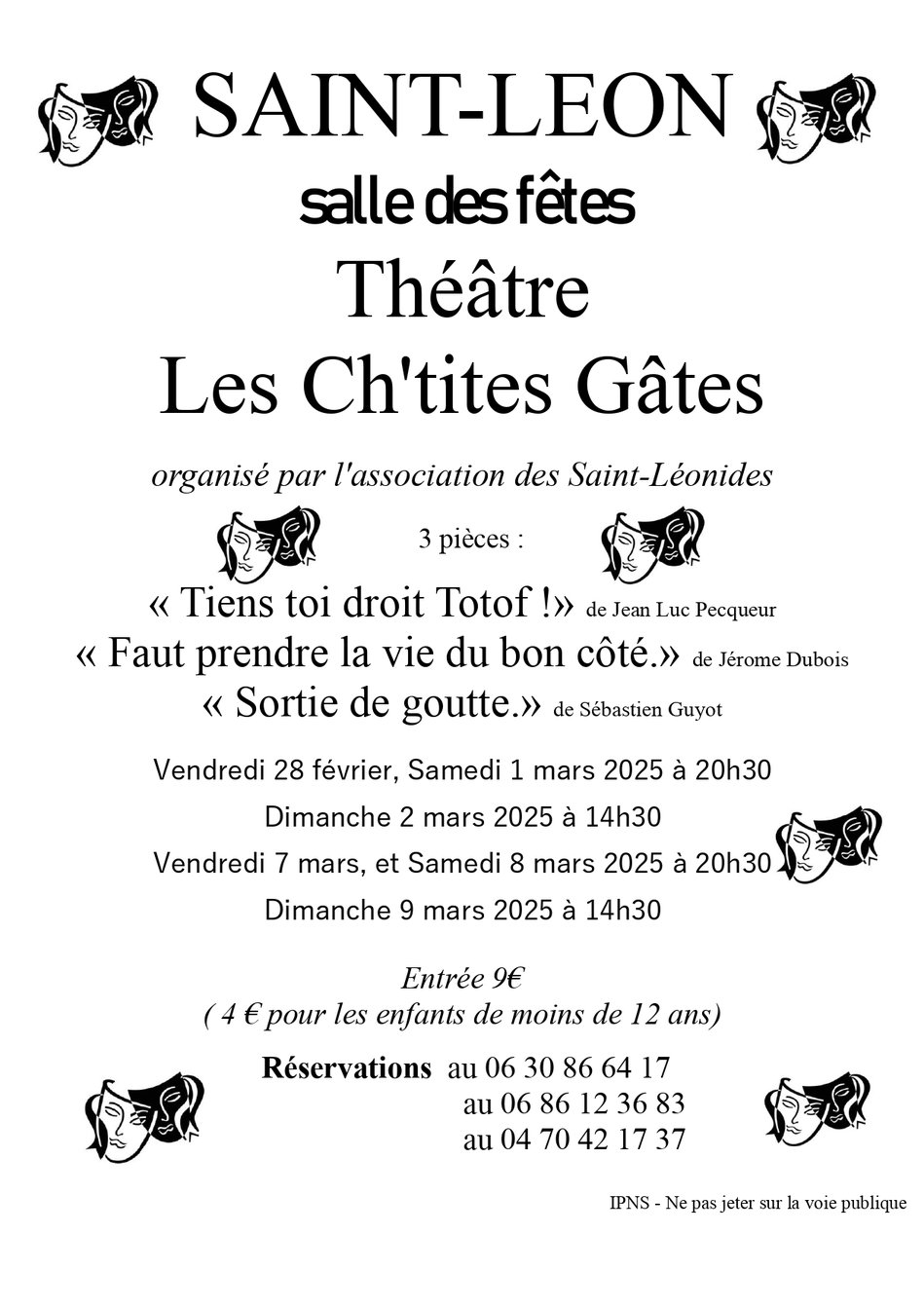 SAINT-LEON
salle des fêtes
Théâtre
Les Ch'tites Gâtes

organisé par l'association des Saint-Léonides

3 pièces :

« Tiens toi droit Totof !» de Jean Luc Pecqueur
« Faut prendre la vie du bon côté.» de Jérome Dubois
« Sortie de goutte.» de Sébastien Guyot

Vendredi 28 février, Samedi 1 mars 2025 à 20h30
Dimanche 2 mars 2025 à 14h30
Vendredi 7 mars, et Samedi 8 mars 2025 à 20h30
Dimanche 9 mars 2025 à 14h30

Entrée 9€
( 4 € pour les enfants de moins de 12 ans)

Réservations au 06 30 86 64 17
au 06 86 12 36 83
au 04 70 42 17 37

IPNS - Ne pas jeter sur la voie publique